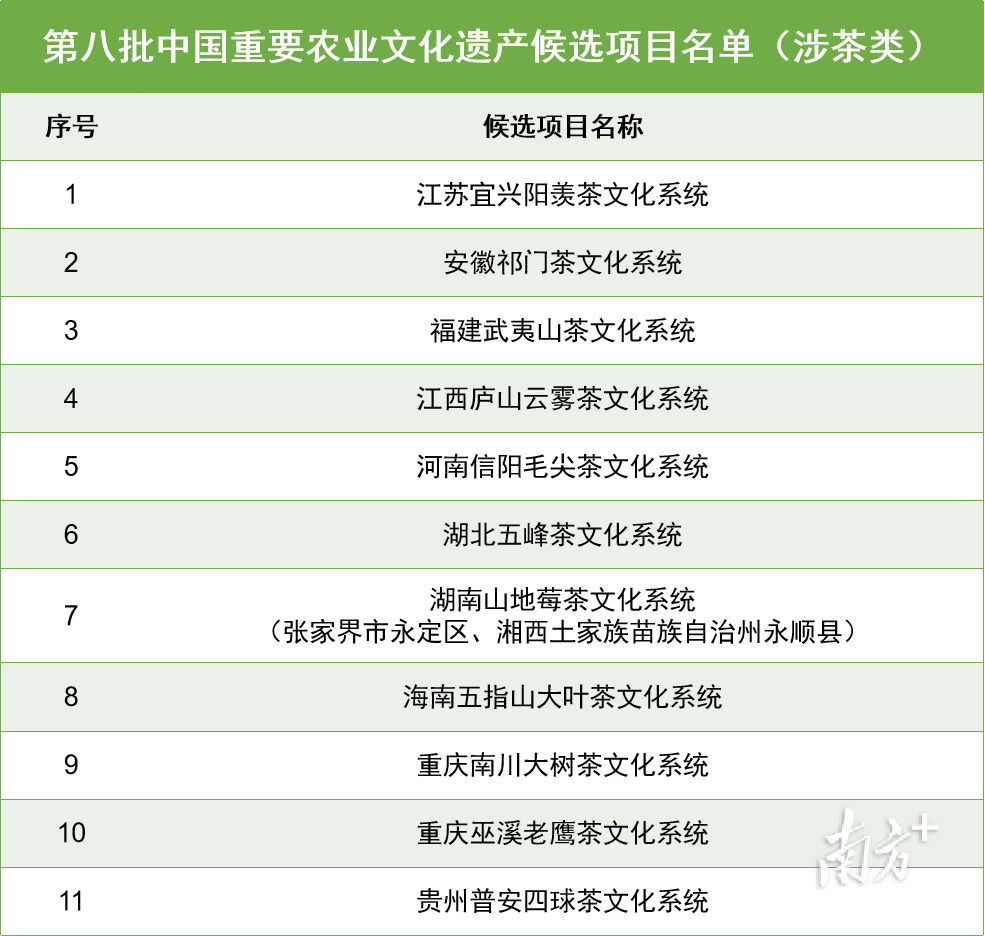 第八批中国重要农业文化遗产候选项目名单（涉茶类）

| 序号 | 候选项目名称 |
|---|---|
| 1 | 江苏宜兴阳羡茶文化系统 |
| 2 | 安徽祁门茶文化系统 |
| 3 | 福建武夷山茶文化系统 |
| 4 | 江西庐山云雾茶文化系统 |
| 5 | 河南信阳毛尖茶文化系统 |
| 6 | 湖北五峰茶文化系统 |
| 7 | 湖南山地莓茶文化系统（张家界市永定区、湘西土家族苗族自治州永顺县） |
| 8 | 海南五指山大叶茶文化系统 |
| 9 | 重庆南川大树茶文化系统 |
| 10 | 重庆巫溪老鹰茶文化系统 |
| 11 | 贵州普安四球茶文化系统 |

南方+